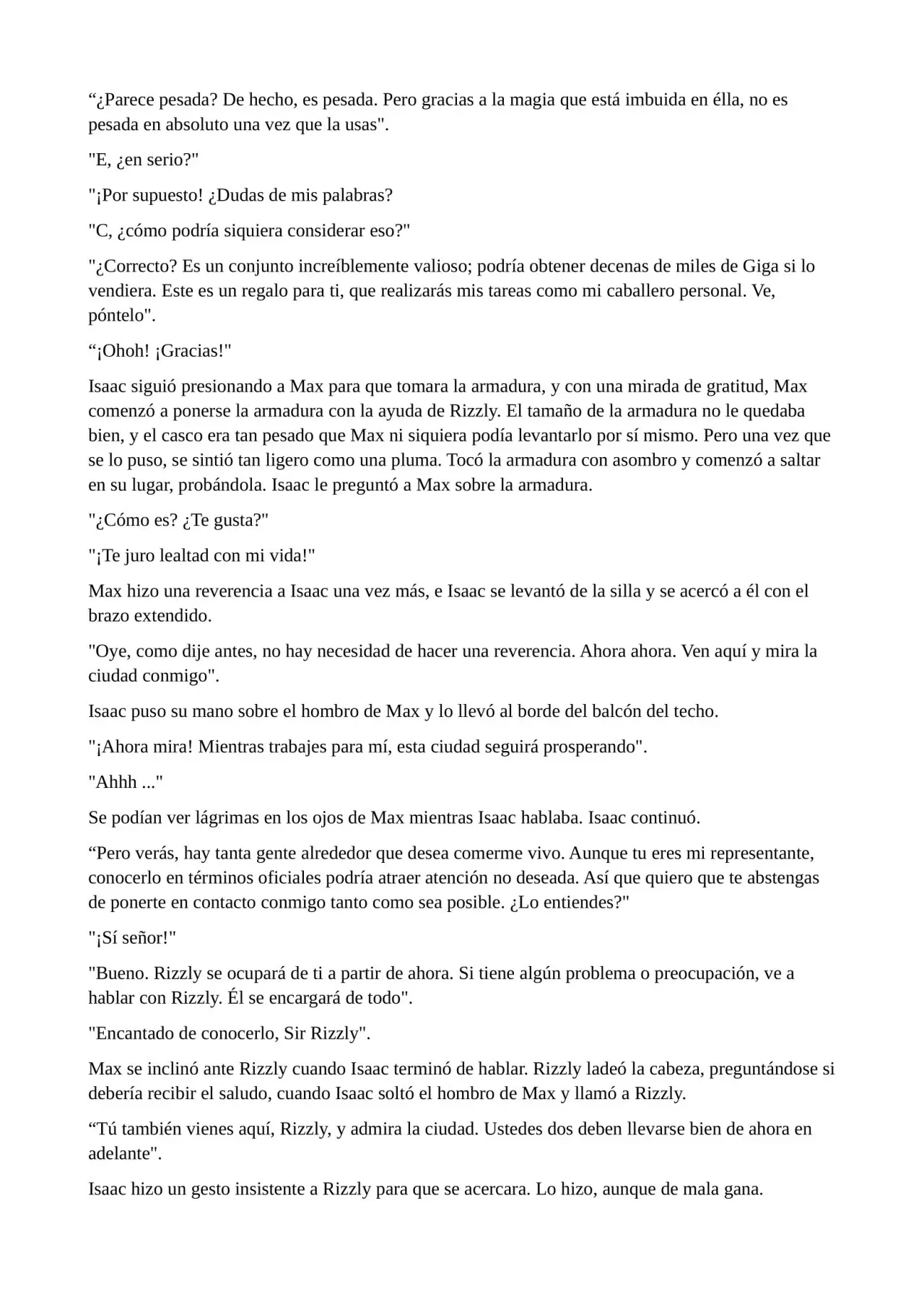 "¿Parece pesada? De hecho, es pesada. Pero gracias a la magia que está imbuida en élla, no es pesada en absoluto una vez que la usas".

"E, ¿en serio?"

"¡Por supuesto! ¿Dudas de mis palabras?

"C, ¿cómo podría siquiera considerar eso?"

"¿Correcto? Es un conjunto increíblemente valioso; podría obtener decenas de miles de Giga si lo vendiera. Este es un regalo para ti, que realizarás mis tareas como mi caballero personal. Ve, póntelo".

"¡Ohoh! ¡Gracias!"

Isaac siguió presionando a Max para que tomara la armadura, y con una mirada de gratitud, Max comenzó a ponerse la armadura con la ayuda de Rizzly. El tamaño de la armadura no le quedaba bien, y el casco era tan pesado que Max ni siquiera podía levantarlo por sí mismo. Pero una vez que se lo puso, se sintió tan ligero como una pluma. Tocó la armadura con asombro y comenzó a saltar en su lugar, probándola. Isaac le preguntó a Max sobre la armadura.

"¿Cómo es? ¿Te gusta?"

"¡Te juro lealtad con mi vida!"

Max hizo una reverencia a Isaac una vez más, e Isaac se levantó de la silla y se acercó a él con el brazo extendido.

"Oye, como dije antes, no hay necesidad de hacer una reverencia. Ahora ahora. Ven aquí y mira la ciudad conmigo".

Isaac puso su mano sobre el hombro de Max y lo llevó al borde del balcón del techo.

"¡Ahora mira! Mientras trabajes para mí, esta ciudad seguirá prosperando".

"Ahhh ..."

Se podían ver lágrimas en los ojos de Max mientras Isaac hablaba. Isaac continuó.

"Pero verás, hay tanta gente alrededor que desea comerme vivo. Aunque tu eres mi representante, conocerlo en términos oficiales podría atraer atención no deseada. Así que quiero que te abstengas de ponerte en contacto conmigo tanto como sea posible. ¿Lo entiendes?"

"¡Sí señor!"

"Bueno. Rizzly se ocupará de ti a partir de ahora. Si tiene algún problema o preocupación, ve a hablar con Rizzly. Él se encargará de todo".

"Encantado de conocerlo, Sir Rizzly".

Max se inclinó ante Rizzly cuando Isaac terminó de hablar. Rizzly ladeó la cabeza, preguntándose si debería recibir el saludo, cuando Isaac soltó el hombro de Max y llamó a Rizzly.

"Tú también vienes aquí, Rizzly, y admira la ciudad. Ustedes dos deben llevarse bien de ahora en adelante".

Isaac hizo un gesto insistente a Rizzly para que se acercara. Lo hizo, aunque de mala gana.